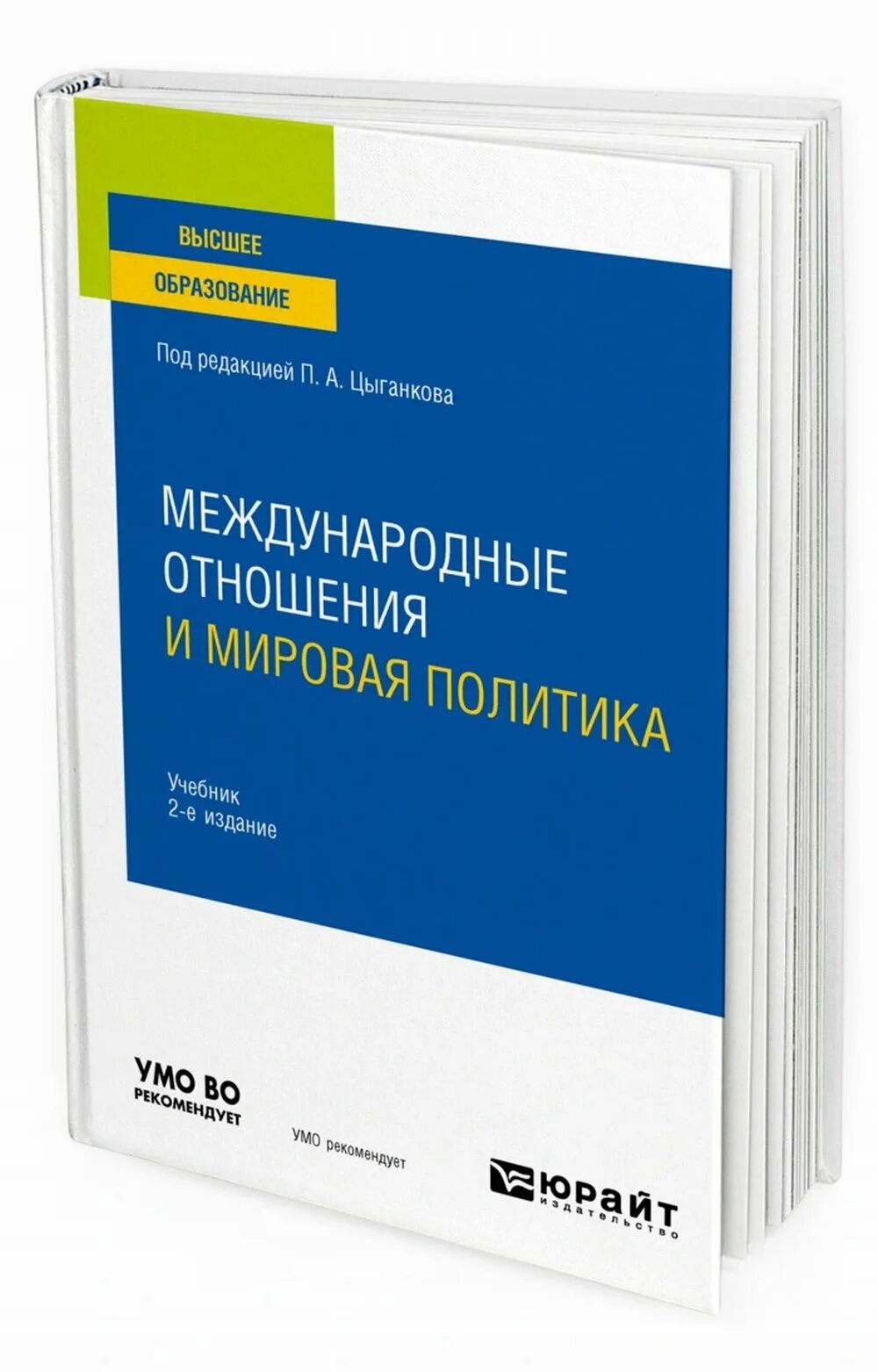 ВЫСШЕЕ
ОБРАЗОВАНИЕ

Под редакцией П. А. Цыганкова

МЕЖДУНАРОДНЫЕ ОТНОШЕНИЯ И МИРОВАЯ ПОЛИТИКА

Учебник
2-е издание

УМО ВО
РЕКОМЕНДУЕТ

УМО рекомендует

ЮРАЙТ
издательство